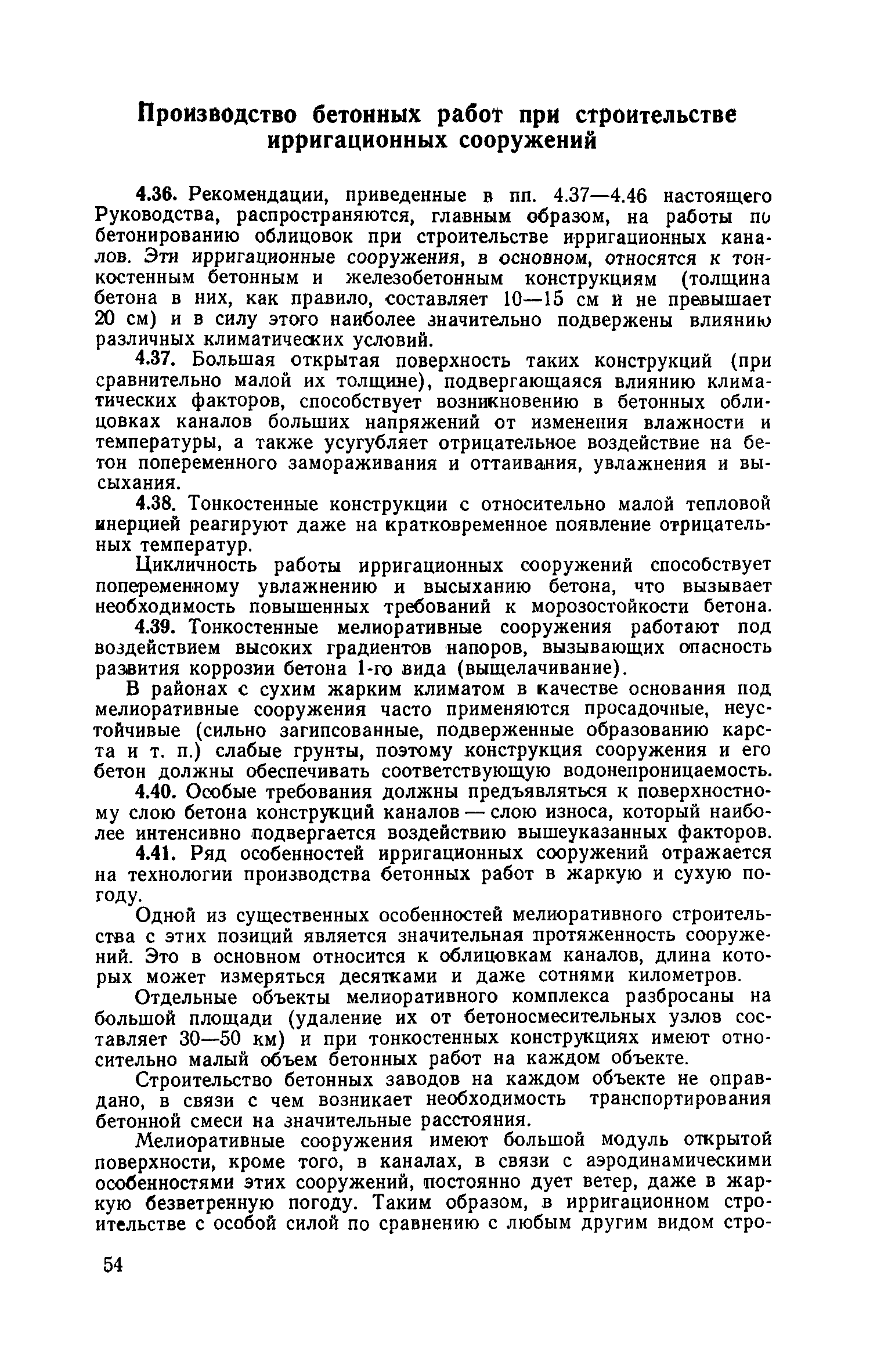 Производство бетонных работ при строительстве ирригационных сооружений

4.36. Рекомендации, приведенные в пп. 4.37—4.46 настоящего Руководства, распространяются, главным образом, на работы по бетонированию облицовок при строительстве ирригационных каналов. Эти ирригационные сооружения, в основном, относятся к тонкостенным бетонным и железобетонным конструкциям (толщина бетона в них, как правило, составляет 10—15 см и не превышает 20 см) и в силу этого наиболее значительно подвержены влиянию различных климатических условий.

4.37. Большая открытая поверхность таких конструкций (при сравнительно малой их толщине), подвергающаяся влиянию климатических факторов, способствует возникновению в бетонных облицовках каналов больших напряжений от изменения влажности и температуры, а также усугубляет отрицательное воздействие на бетон попеременного замораживания и оттаивания, увлажнения и высыхания.

4.38. Тонкостенные конструкции с относительно малой тепловой инерцией реагируют даже на кратковременное появление отрицательных температур.

Цикличность работы ирригационных сооружений способствует попеременному увлажнению и высыханию бетона, что вызывает необходимость повышенных требований к морозостойкости бетона.

4.39. Тонкостенные мелиоративные сооружения работают под воздействием высоких градиентов напоров, вызывающих опасность развития коррозии бетона 1-го вида (выщелачивание).

В районах с сухим жарким климатом в качестве основания под мелиоративные сооружения часто применяются просадочные, неустойчивые (сильно загипсованные, подверженные образованию карста и т. п.) слабые грунты, поэтому конструкция сооружения и его бетон должны обеспечивать соответствующую водонепроницаемость.

4.40. Особые требования должны предъявляться к поверхностному слою бетона конструкций каналов — слою износа, который наиболее интенсивно подвергается воздействию вышеуказанных факторов.

4.41. Ряд особенностей ирригационных сооружений отражается на технологии производства бетонных работ в жаркую и сухую погоду.

Одной из существенных особенностей мелиоративного строительства с этих позиций является значительная протяженность сооружений. Это в основном относится к облицовкам каналов, длина которых может измеряться десятками и даже сотнями километров.

Отдельные объекты мелиоративного комплекса разбросаны на большой площади (удаление их от бетоносмесительных узлов составляет 30—50 км) и при тонкостенных конструкциях имеют относительно малый объем бетонных работ на каждом объекте.

Строительство бетонных заводов на каждом объекте не оправдано, в связи с чем возникает необходимость транспортирования бетонной смеси на значительные расстояния.

Мелиоративные сооружения имеют большой модуль открытой поверхности, кроме того, в каналах, в связи с аэродинамическими особенностями этих сооружений, постоянно дует ветер, даже в жаркую безветренную погоду. Таким образом, в ирригационном строительстве с особой силой по сравнению с любым другим видом стро-

54